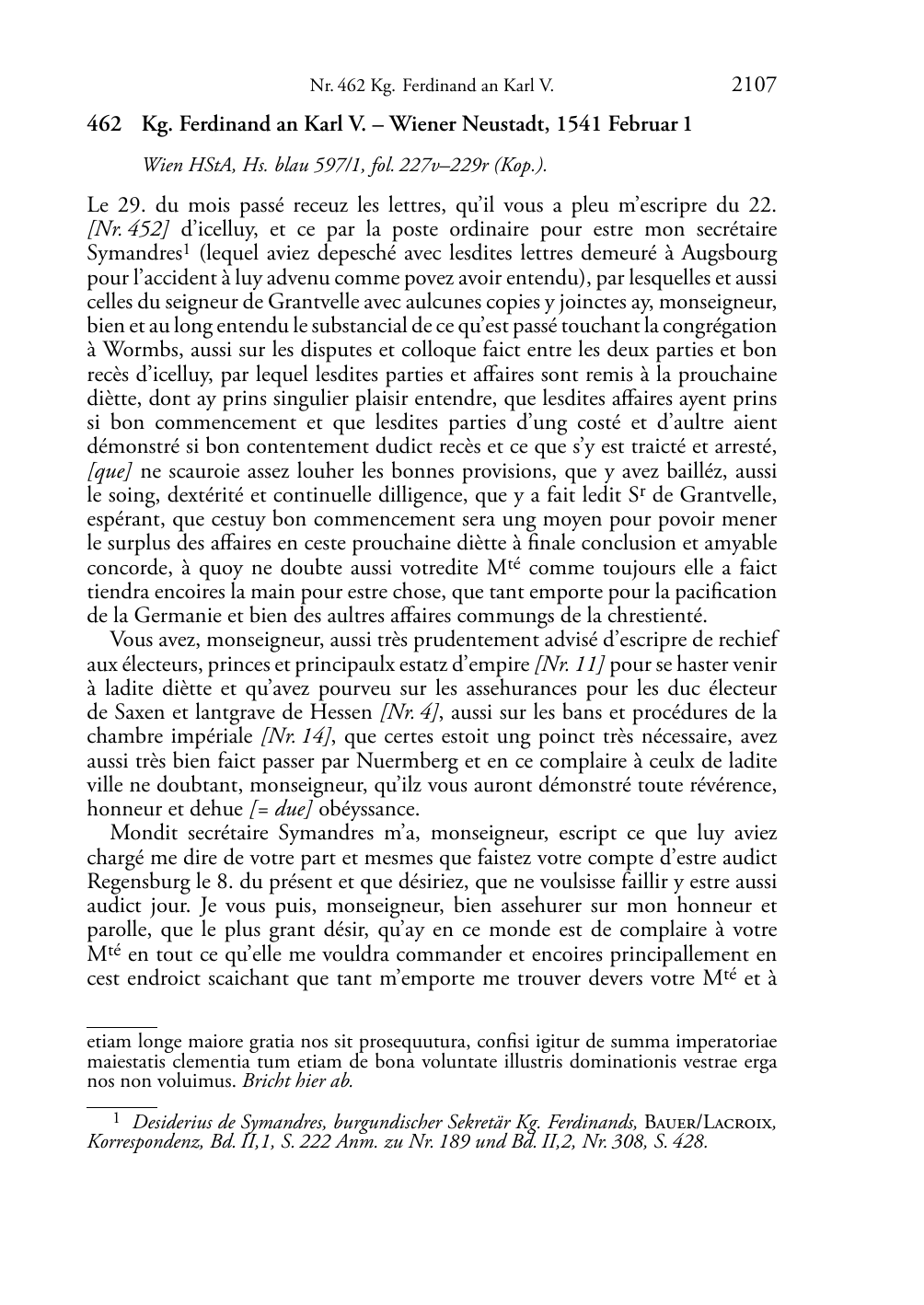 Nr. 462 Kg. Ferdinand an Karl V. 2107

462 Kg. Ferdinand an Karl V. – Wiener Neustadt, 1541 Februar 1

Wien HStA, Hs. blau 597/1, fol. 227v–229r (Kop.).

Le 29. du mois passé receuz les lettres, qu'il vous a pleu m'escripre du 22. [Nr. 452] d'icelluy, et ce par la poste ordinaire pour estre mon secrétaire Symandres$^1$ (lequel aviez depesché avec lesdites lettres demeuré à Augsbourg pour l'accident à luy advenu comme povez avoir entendu), par lesquelles et aussi celles du seigneur de Grantvelle avec aulcunes copies y joinctes ay, monseigneur, bien et au long entendu le substancial de ce qu'est passé touchant la congrégation à Wormbs, aussi sur les disputes et colloque faict entre les deux parties et bon recès d'icelluy, par lequel lesdites parties et affaires sont remis à la prouchaine diètte, dont ay prins singulier plaisir entendre, que lesdites affaires ayent prins si bon commencement et que lesdites parties d'ung costé et d'aultre aient démonstré si bon contentement dudict recès et ce que s'y est traicté et arresté, [que] ne scauroie assez louher les bonnes provisions, que y avez bailléz, aussi le soing, dextérité et continuelle dilligence, que y a fait ledit S$^r$ de Grantvelle, espérant, que cestuy bon commencement sera ung moyen pour povoir mener le surplus des affaires en ceste prouchaine diètte à finale conclusion et amyable concorde, à quoy ne doubte aussi votredite M$^{té}$ comme toujours elle a faict tiendra encoires la main pour estre chose, que tant emporte pour la pacification de la Germanie et bien des aultres affaires commungs de la chrestienté.

Vous avez, monseigneur, aussi très prudentement advisé d'escripre de rechief aux électeurs, princes et principaulx estatz d'empire [Nr. 11] pour se haster venir à ladite diètte et qu'avez pourveu sur les assehurances pour les duc électeur de Saxen et lantgrave de Hessen [Nr. 4], aussi sur les bans et procédures de la chambre impériale [Nr. 14], que certes estoit ung poinct très nécessaire, avez aussi très bien faict passer par Nuermberg et en ce complaire à ceulx de ladite ville ne doubtant, monseigneur, qu'ilz vous auront démonstré toute révérence, honneur et dehue [= due] obéyssance.

Mondit secrétaire Symandres m'a, monseigneur, escript ce que luy aviez chargé me dire de votre part et mesmes que faistez votre compte d'estre audict Regensburg le 8. du présent et que désiriez, que ne voulsisse faillir y estre aussi audict jour. Je vous puis, monseigneur, bien assehurer sur mon honneur et parolle, que le plus grant désir, qu'ay en ce monde est de complaire à votre M$^{té}$ en tout ce qu'elle me vouldra commander et encoires principallement en cest endroict scaichant que tant m'emporte me trouver devers votre M$^{té}$ et à

etiam longe maiore gratia nos sit prosequutura, confisi igitur de summa imperatoriae maiestatis clementia tum etiam de bona voluntate illustris dominationis vestrae erga nos non voluimus. Bricht hier ab.

$^1$ Desiderius de Symandres, burgundischer Sekretär Kg. Ferdinands, Bauer/Lacroix, Korrespondenz, Bd. II,1, S. 222 Anm. zu Nr. 189 und Bd. II,2, Nr. 308, S. 428.